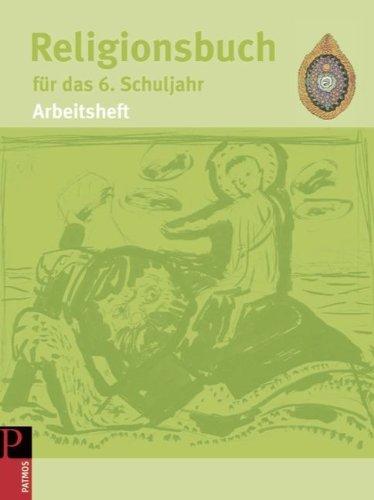 Religionsbuch
für das 6. Schuljahr
Arbeitsheft

P
PATMOS